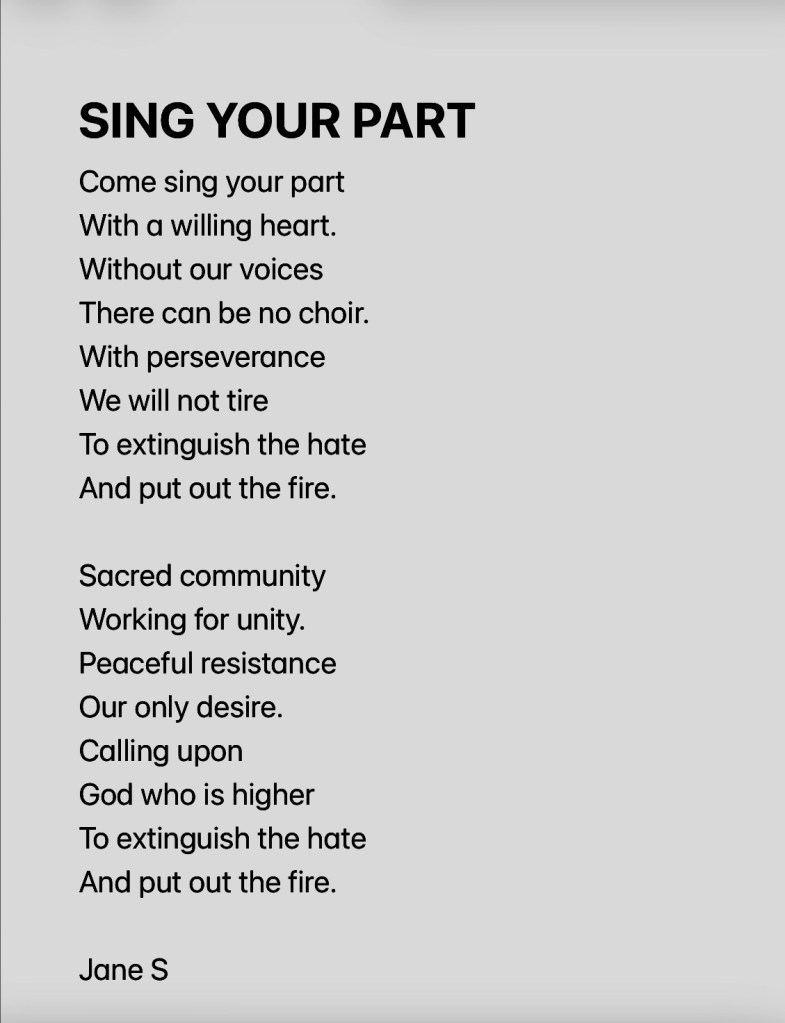 SING YOUR PART

Come sing your part
With a willing heart.
Without our voices
There can be no choir.
With perseverance
We will not tire
To extinguish the hate
And put out the fire.

Sacred community
Working for unity.
Peaceful resistance
Our only desire.
Calling upon
God who is higher
To extinguish the hate
And put out the fire.

Jane S